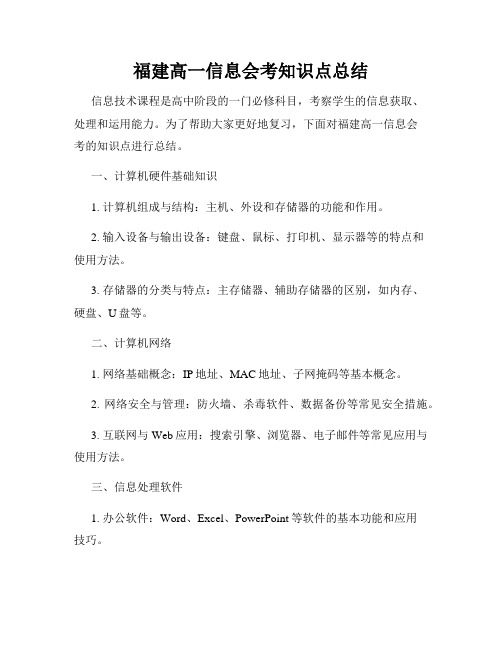 福建高一信息会考知识点总结

信息技术课程是高中阶段的一门必修科目，考察学生的信息获取、处理和运用能力。为了帮助大家更好地复习，下面对福建高一信息会考的知识点进行总结。

一、计算机硬件基础知识

1. 计算机组成与结构：主机、外设和存储器的功能和作用。

2. 输入设备与输出设备：键盘、鼠标、打印机、显示器等的特点和使用方法。

3. 存储器的分类与特点：主存储器、辅助存储器的区别，如内存、硬盘、U 盘等。

二、计算机网络

1. 网络基础概念：IP 地址、MAC 地址、子网掩码等基本概念。

2. 网络安全与管理：防火墙、杀毒软件、数据备份等常见安全措施。

3. 互联网与 Web 应用：搜索引擎、浏览器、电子邮件等常见应用与使用方法。

三、信息处理软件

1. 办公软件：Word、Excel、PowerPoint 等软件的基本功能和应用技巧。